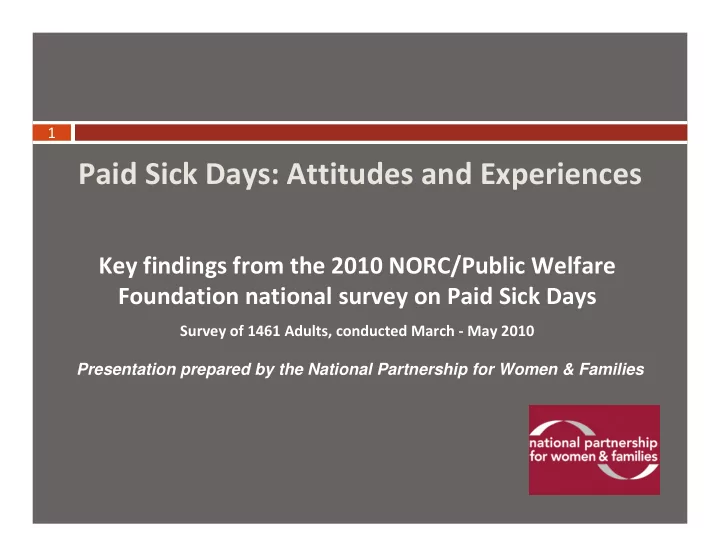 1

Paid Sick Days: Attitudes and Experiences

Key findings from the 2010 NORC/Public Welfare Foundation national survey on Paid Sick Days

Survey of 1461 Adults, conducted March - May 2010

Presentation prepared by the National Partnership for Women & Families

national partnership for women & families